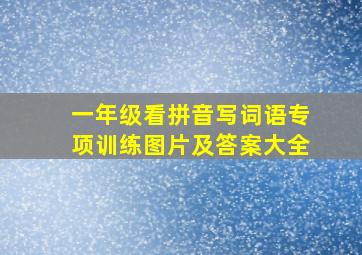 一年级看拼音写词语专项训练图片及答案大全